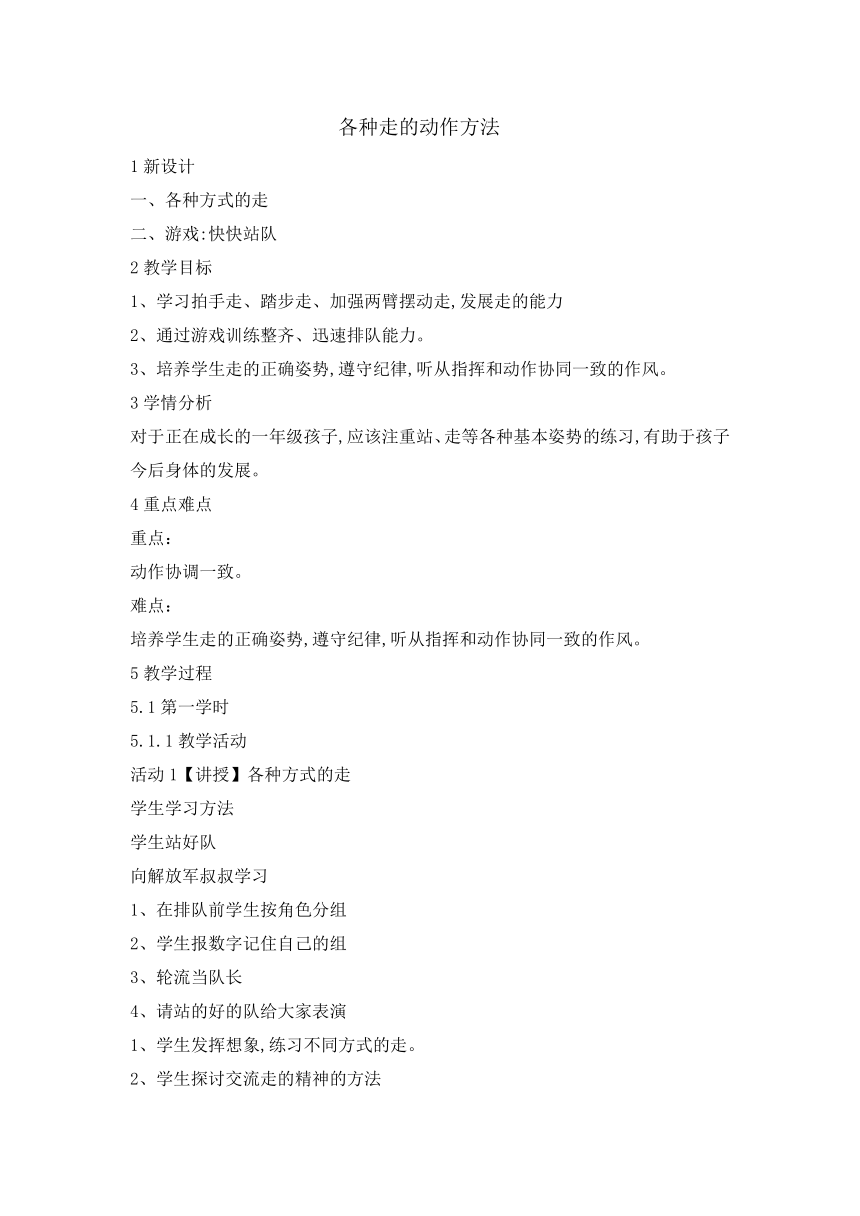 各种走的动作方法

1 新设计

一、各种方式的走

二、游戏:快快站队

2 教学目标

1、学习拍手走、踏步走、加强两臂摆动走,发展走的能力

2、通过游戏训练整齐、迅速排队能力。

3、培养学生走的正确姿势,遵守纪律,听从指挥和动作协同一致的作风。

3 学情分析

对于正在成长的一年级孩子,应该注重站、走等各种基本姿势的练习,有助于孩子今后身体的发展。

4 重点难点

重点:

动作协调一致。

难点:

培养学生走的正确姿势,遵守纪律,听从指挥和动作协同一致的作风。

5 教学过程

5.1 第一学时

5.1.1 教学活动

活动 1【讲授】各种方式的走

学生学习方法

学生站好队

向解放军叔叔学习

1、在排队前学生按角色分组

2、学生报数字记住自己的组

3、轮流当队长

4、请站的好的队给大家表演

1、学生发挥想象,练习不同方式的走。

2、学生探讨交流走的精神的方法